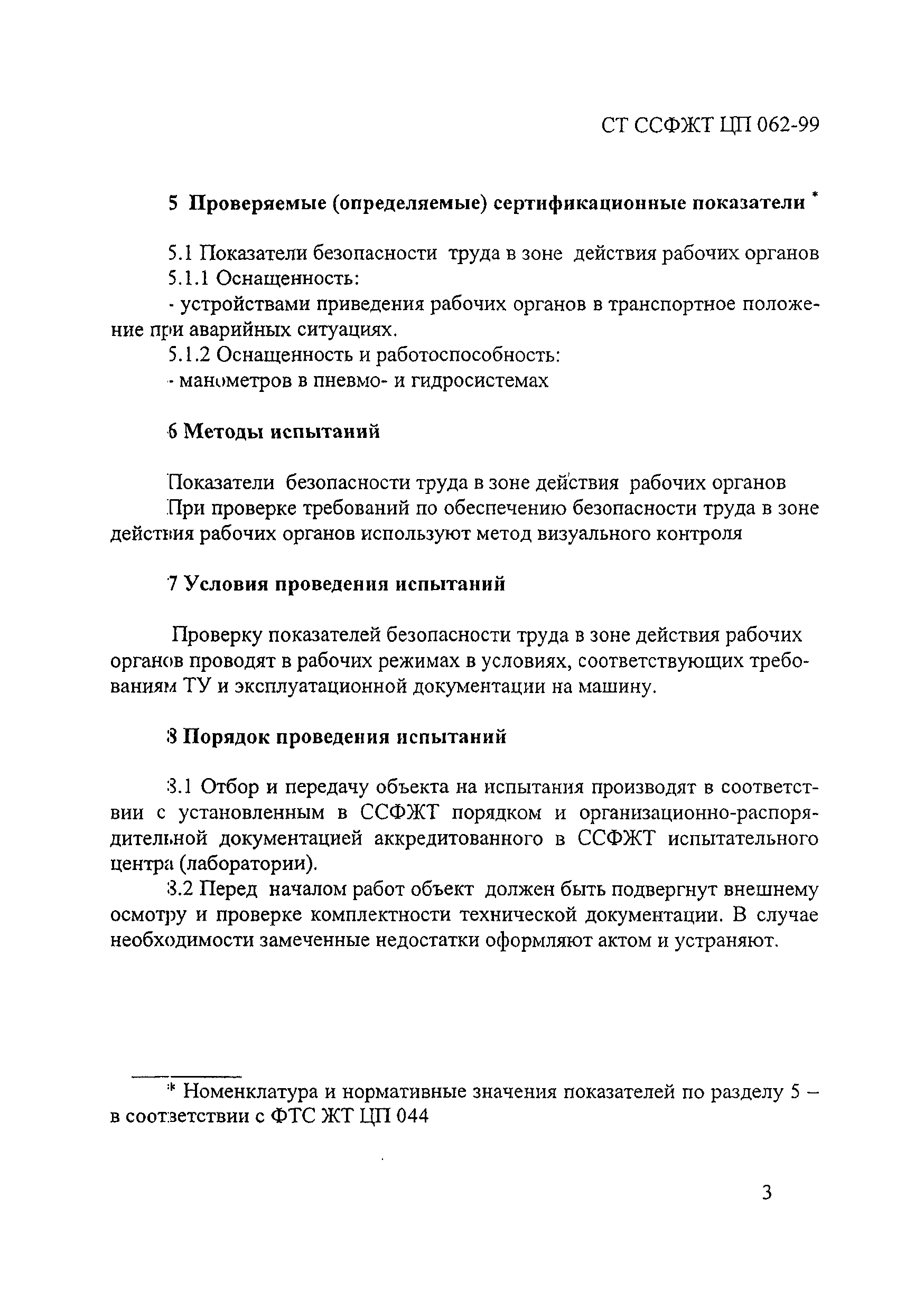 СТ ССФЖТ ЦП 062-99

5 Проверяемые (определяемые) сертификационные показатели *

5.1 Показатели безопасности труда в зоне действия рабочих органов
5.1.1 Оснащенность:
- устройствами приведения рабочих органов в транспортное положение при аварийных ситуациях.
5.1.2 Оснащенность и работоспособность:
- манометров в пневмо- и гидросистемах

6 Методы испытаний

Показатели безопасности труда в зоне действия рабочих органов
При проверке требований по обеспечению безопасности труда в зоне действия рабочих органов используют метод визуального контроля

7 Условия проведения испытаний

Проверку показателей безопасности труда в зоне действия рабочих органов проводят в рабочих режимах в условиях, соответствующих требованиям ТУ и эксплуатационной документации на машину.

8 Порядок проведения испытаний

8.1 Отбор и передачу объекта на испытания производят в соответствии с установленным в ССФЖТ порядком и организационно-распорядительной документацией аккредитованного в ССФЖТ испытательного центра (лаборатории).
8.2 Перед началом работ объект должен быть подвергнут внешнему осмотру и проверке комплектности технической документации. В случае необходимости замеченные недостатки оформляют актом и устраняют.

* Номенклатура и нормативные значения показателей по разделу 5 – в соответствии с ФТС ЖТ ЦП 044

3